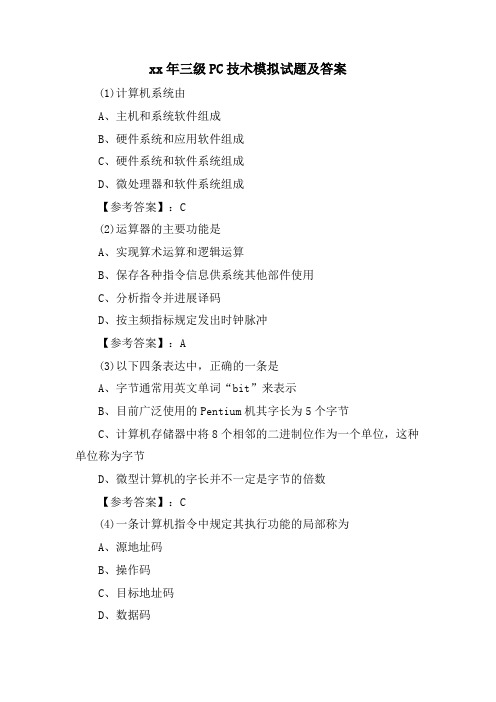 xx年三级PC技术模拟试题及答案

(1)计算机系统由

A、主机和系统软件组成

B、硬件系统和应用软件组成

C、硬件系统和软件系统组成

D、微处理器和软件系统组成

【参考答案】：C

(2)运算器的主要功能是

A、实现算术运算和逻辑运算

B、保存各种指令信息供系统其他部件使用

C、分析指令并进展译码

D、按主频指标规定发出时钟脉冲

【参考答案】：A

(3)以下四条表达中，正确的一条是

A、字节通常用英文单词“bit”来表示

B、目前广泛使用的Pentium机其字长为5个字节

C、计算机存储器中将8个相邻的二进制位作为一个单位，这种单位称为字节

D、微型计算机的字长并不一定是字节的倍数

【参考答案】：C

(4)一条计算机指令中规定其执行功能的局部称为

A、源地址码

B、操作码

C、目标地址码

D、数据码